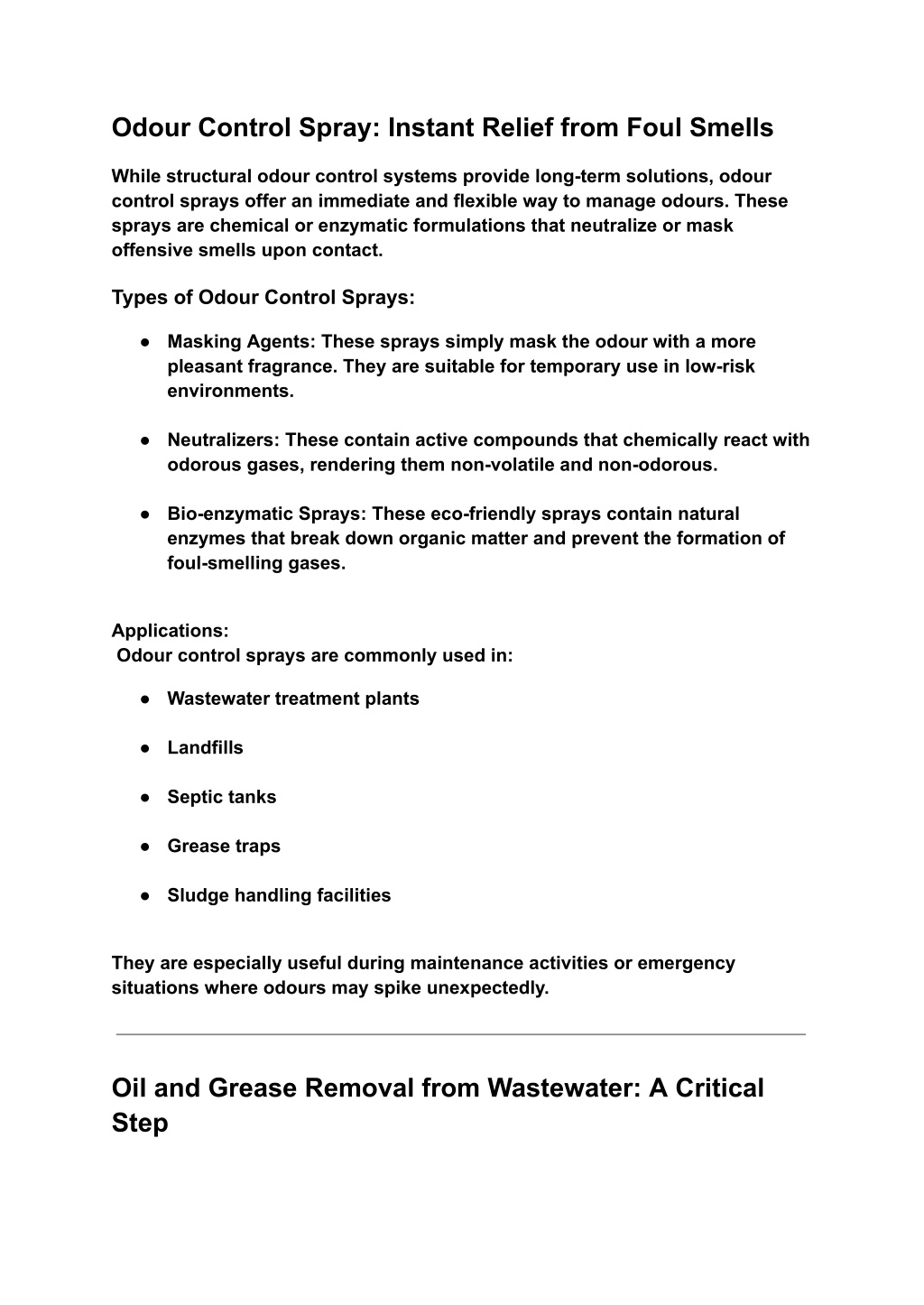 Odour Control Spray: Instant Relief from Foul Smells

While structural odour control systems provide long-term solutions, odour control sprays offer an immediate and flexible way to manage odours. These sprays are chemical or enzymatic formulations that neutralize or mask offensive smells upon contact.

Types of Odour Control Sprays:

● Masking Agents: These sprays simply mask the odour with a more pleasant fragrance. They are suitable for temporary use in low-risk environments.

● Neutralizers: These contain active compounds that chemically react with odorous gases, rendering them non-volatile and non-odorous.

● Bio-enzymatic Sprays: These eco-friendly sprays contain natural enzymes that break down organic matter and prevent the formation of foul-smelling gases.

Applications:
Odour control sprays are commonly used in:

● Wastewater treatment plants

● Landfills

● Septic tanks

● Grease traps

● Sludge handling facilities

They are especially useful during maintenance activities or emergency situations where odours may spike unexpectedly.

Oil and Grease Removal from Wastewater: A Critical Step